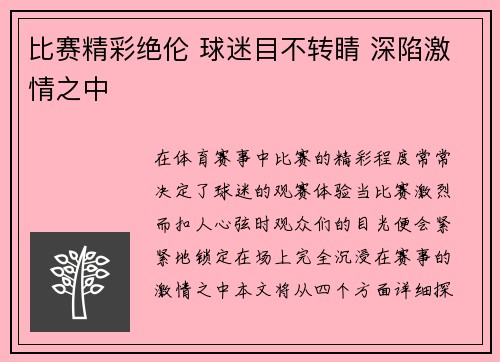 比赛精彩绝伦 球迷目不转睛 深陷激情之中

在体育赛事中比赛的精彩程度常常决定了球迷的观赛体验当比赛激烈而扣人心弦时观众们的目光便会紧紧地锁定在场上完全沉浸在赛事的激情之中本文将从四个方面详细探